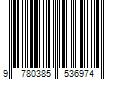 9 780385 536974